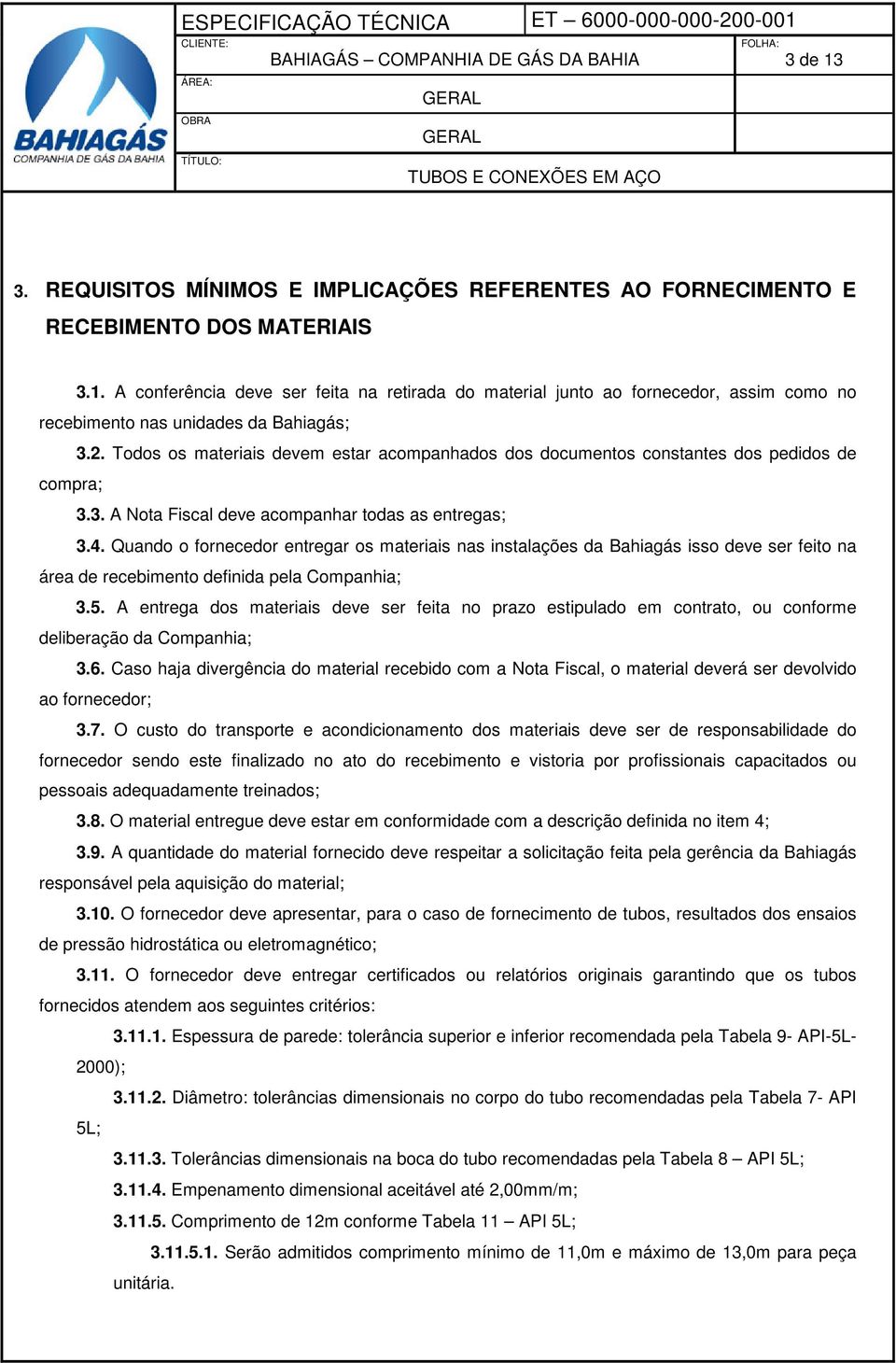 BAHIAGÁS
COMPANHIA DE GÁS DA BAHIA

ESPECIFICAÇÃO TÉCNICA

ET – 6000-000-000-200-001

CLIENTE:
BAHIAGÁS – COMPANHIA DE GÁS DA BAHIA

FOLHA:
3 de 13

ÁREA:
GERAL

OBRA
GERAL

TÍTULO:
TUBOS E CONEXÕES EM AÇO

3. REQUISITOS MÍNIMOS E IMPLICAÇÕES REFERENTES AO FORNECIMENTO E RECEBIMENTO DOS MATERIAIS

3.1. A conferência deve ser feita na retirada do material junto ao fornecedor, assim como no recebimento nas unidades da Bahiagás;

3.2. Todos os materiais devem estar acompanhados dos documentos constantes dos pedidos de compra;

3.3. A Nota Fiscal deve acompanhar todas as entregas;

3.4. Quando o fornecedor entregar os materiais nas instalações da Bahiagás isso deve ser feito na área de recebimento definida pela Companhia;

3.5. A entrega dos materiais deve ser feita no prazo estipulado em contrato, ou conforme deliberação da Companhia;

3.6. Caso haja divergência do material recebido com a Nota Fiscal, o material deverá ser devolvido ao fornecedor;

3.7. O custo do transporte e acondicionamento dos materiais deve ser de responsabilidade do fornecedor sendo este finalizado no ato do recebimento e vistoria por profissionais capacitados ou pessoais adequadamente treinados;

3.8. O material entregue deve estar em conformidade com a descrição definida no item 4;

3.9. A quantidade do material fornecido deve respeitar a solicitação feita pela gerência da Bahiagás responsável pela aquisição do material;

3.10. O fornecedor deve apresentar, para o caso de fornecimento de tubos, resultados dos ensaios de pressão hidrostática ou eletromagnético;

3.11. O fornecedor deve entregar certificados ou relatórios originais garantindo que os tubos fornecidos atendem aos seguintes critérios:

3.11.1. Espessura de parede: tolerância superior e inferior recomendada pela Tabela 9- API-5L-2000);

3.11.2. Diâmetro: tolerâncias dimensionais no corpo do tubo recomendadas pela Tabela 7- API 5L;

3.11.3. Tolerâncias dimensionais na boca do tubo recomendadas pela Tabela 8 – API 5L;

3.11.4. Empenamento dimensional aceitável até 2,00mm/m;

3.11.5. Comprimento de 12m conforme Tabela 11 – API 5L;

3.11.5.1. Serão admitidos comprimento mínimo de 11,0m e máximo de 13,0m para peça unitária.